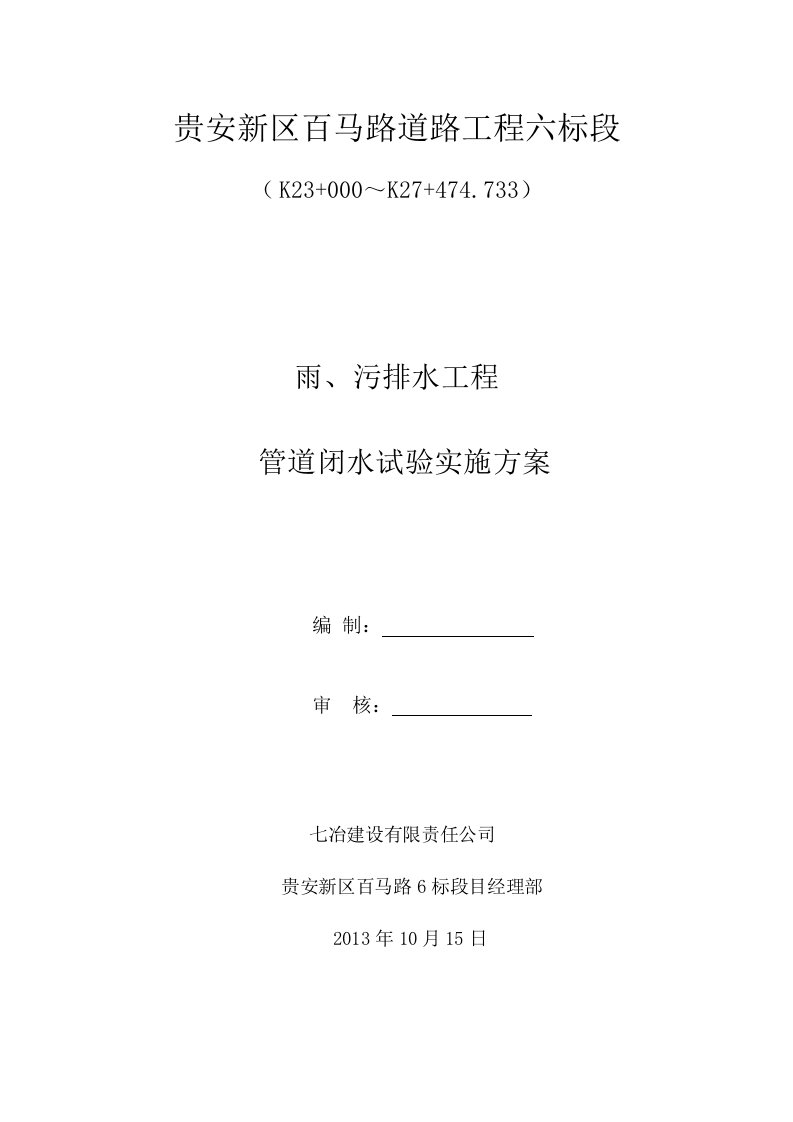 贵安新区百马路道路工程六标段

（K23+000～K27+474.733）

雨、污排水工程

管道闭水试验实施方案

编 制：

审 核：

七冶建设有限责任公司

贵安新区百马路 6 标段目经理部

2013 年 10 月 15 日